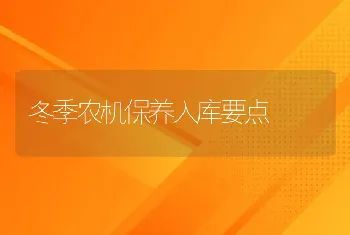 冬季农机保养入库要点